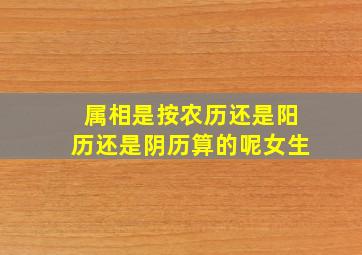 属相是按农历还是阳历还是阴历算的呢女生